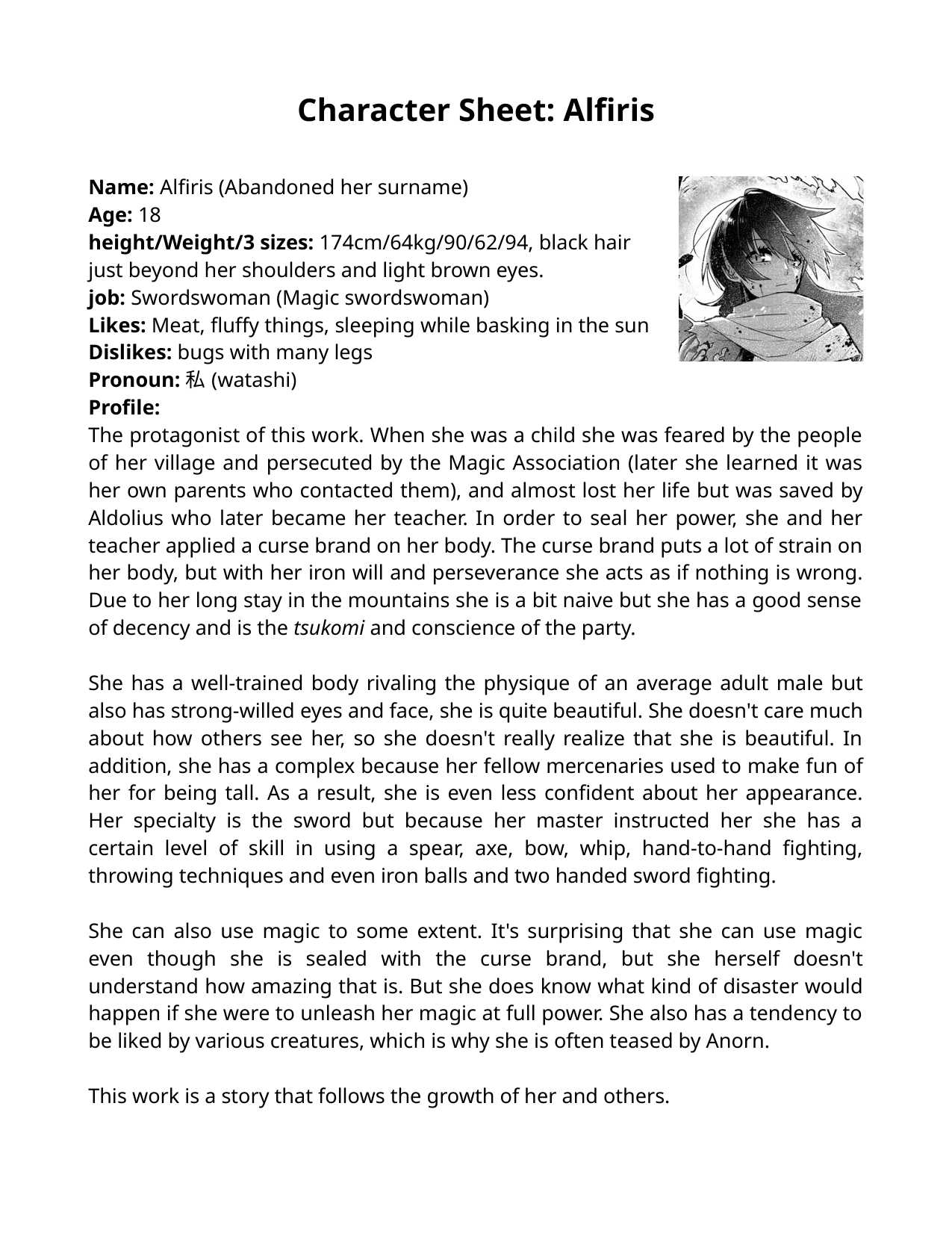 Character Sheet: Alfiris

Name: Alfiris (Abandoned her surname)
Age: 18
height/Weight/3 sizes: 174cm/64kg/90/62/94, black hair just beyond her shoulders and light brown eyes.
job: Swordswoman (Magic swordswoman)
Likes: Meat, fluffy things, sleeping while basking in the sun
Dislikes: bugs with many legs
Pronoun: 私 (watashi)
Profile:
The protagonist of this work. When she was a child she was feared by the people of her village and persecuted by the Magic Association (later she learned it was her own parents who contacted them), and almost lost her life but was saved by Aldolius who later became her teacher. In order to seal her power, she and her teacher applied a curse brand on her body. The curse brand puts a lot of strain on her body, but with her iron will and perseverance she acts as if nothing is wrong. Due to her long stay in the mountains she is a bit naive but she has a good sense of decency and is the tsukomi and conscience of the party.

She has a well-trained body rivaling the physique of an average adult male but also has strong-willed eyes and face, she is quite beautiful. She doesn't care much about how others see her, so she doesn't really realize that she is beautiful. In addition, she has a complex because her fellow mercenaries used to make fun of her for being tall. As a result, she is even less confident about her appearance. Her specialty is the sword but because her master instructed her she has a certain level of skill in using a spear, axe, bow, whip, hand-to-hand fighting, throwing techniques and even iron balls and two handed sword fighting.

She can also use magic to some extent. It's surprising that she can use magic even though she is sealed with the curse brand, but she herself doesn't understand how amazing that is. But she does know what kind of disaster would happen if she were to unleash her magic at full power. She also has a tendency to be liked by various creatures, which is why she is often teased by Anorn.

This work is a story that follows the growth of her and others.